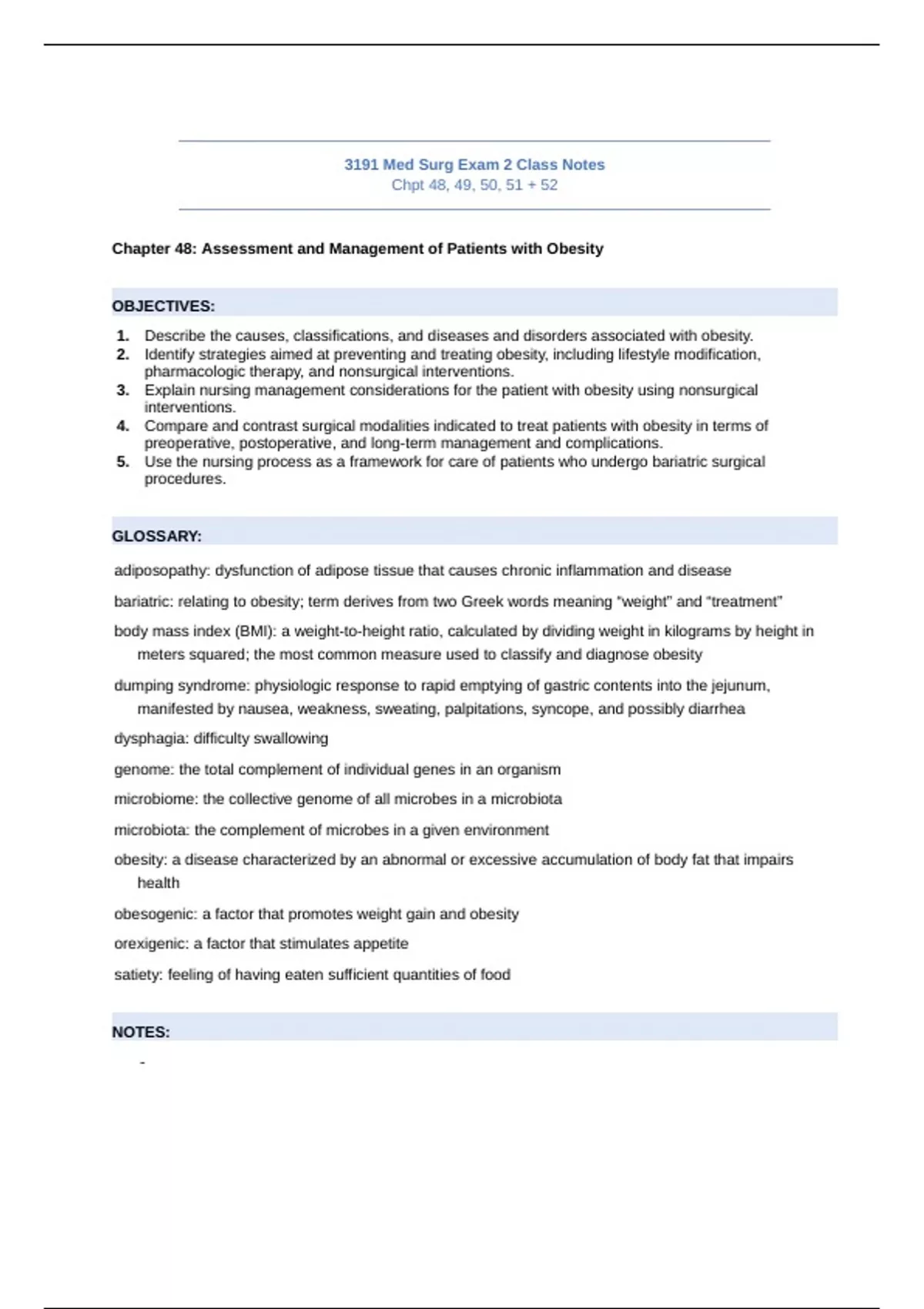 3191 Med Surg Exam 2 Class Notes
Chpt 48, 49, 50, 51 + 52

Chapter 48: Assessment and Management of Patients with Obesity

OBJECTIVES:

1. Describe the causes, classifications, and diseases and disorders associated with obesity.
2. Identify strategies aimed at preventing and treating obesity, including lifestyle modification, pharmacologic therapy, and nonsurgical interventions.
3. Explain nursing management considerations for the patient with obesity using nonsurgical interventions.
4. Compare and contrast surgical modalities indicated to treat patients with obesity in terms of preoperative, postoperative, and long-term management and complications.
5. Use the nursing process as a framework for care of patients who undergo bariatric surgical procedures.

GLOSSARY:

adiposopathy: dysfunction of adipose tissue that causes chronic inflammation and disease

bariatric: relating to obesity; term derives from two Greek words meaning "weight" and "treatment"

body mass index (BMI): a weight-to-height ratio, calculated by dividing weight in kilograms by height in meters squared; the most common measure used to classify and diagnose obesity

dumping syndrome: physiologic response to rapid emptying of gastric contents into the jejunum, manifested by nausea, weakness, sweating, palpitations, syncope, and possibly diarrhea

dysphagia: difficulty swallowing

genome: the total complement of individual genes in an organism

microbiome: the collective genome of all microbes in a microbiota

microbiota: the complement of microbes in a given environment

obesity: a disease characterized by an abnormal or excessive accumulation of body fat that impairs health

obesogenic: a factor that promotes weight gain and obesity

orexigenic: a factor that stimulates appetite

satiety: feeling of having eaten sufficient quantities of food

NOTES:

-